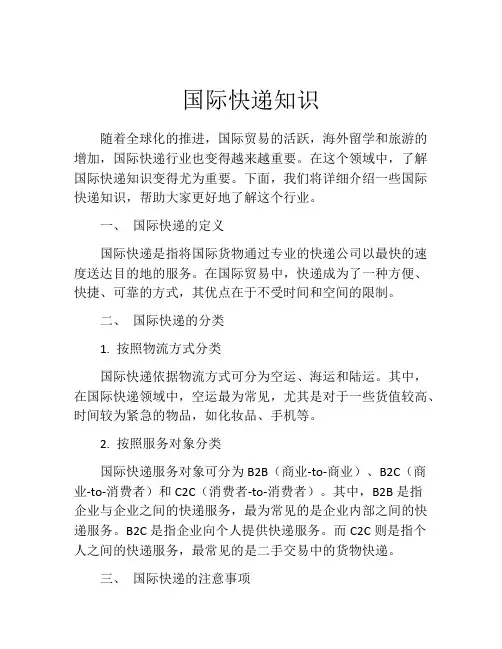 国际快递知识

随着全球化的推进，国际贸易的活跃，海外留学和旅游的增加，国际快递行业也变得越来越重要。在这个领域中，了解国际快递知识变得尤为重要。下面，我们将详细介绍一些国际快递知识，帮助大家更好地了解这个行业。

一、 国际快递的定义

国际快递是指将国际货物通过专业的快递公司以最快的速度送达目的地的服务。在国际贸易中，快递成为了一种方便、快捷、可靠的方式，其优点在于不受时间和空间的限制。

二、 国际快递的分类

1. 按照物流方式分类

国际快递依据物流方式可分为空运、海运和陆运。其中，在国际快递领域中，空运最为常见，尤其是对于一些货值较高、时间较为紧急的物品，如化妆品、手机等。

2. 按照服务对象分类

国际快递服务对象可分为 B2B（商业-to-商业）、B2C（商业-to-消费者）和 C2C（消费者-to-消费者）。其中，B2B 是指企业与企业之间的快递服务，最为常见的是企业内部之间的快递服务。B2C 是指企业向个人提供快递服务。而 C2C 则是指个人之间的快递服务，最常见的是二手交易中的货物快递。

三、 国际快递的注意事项